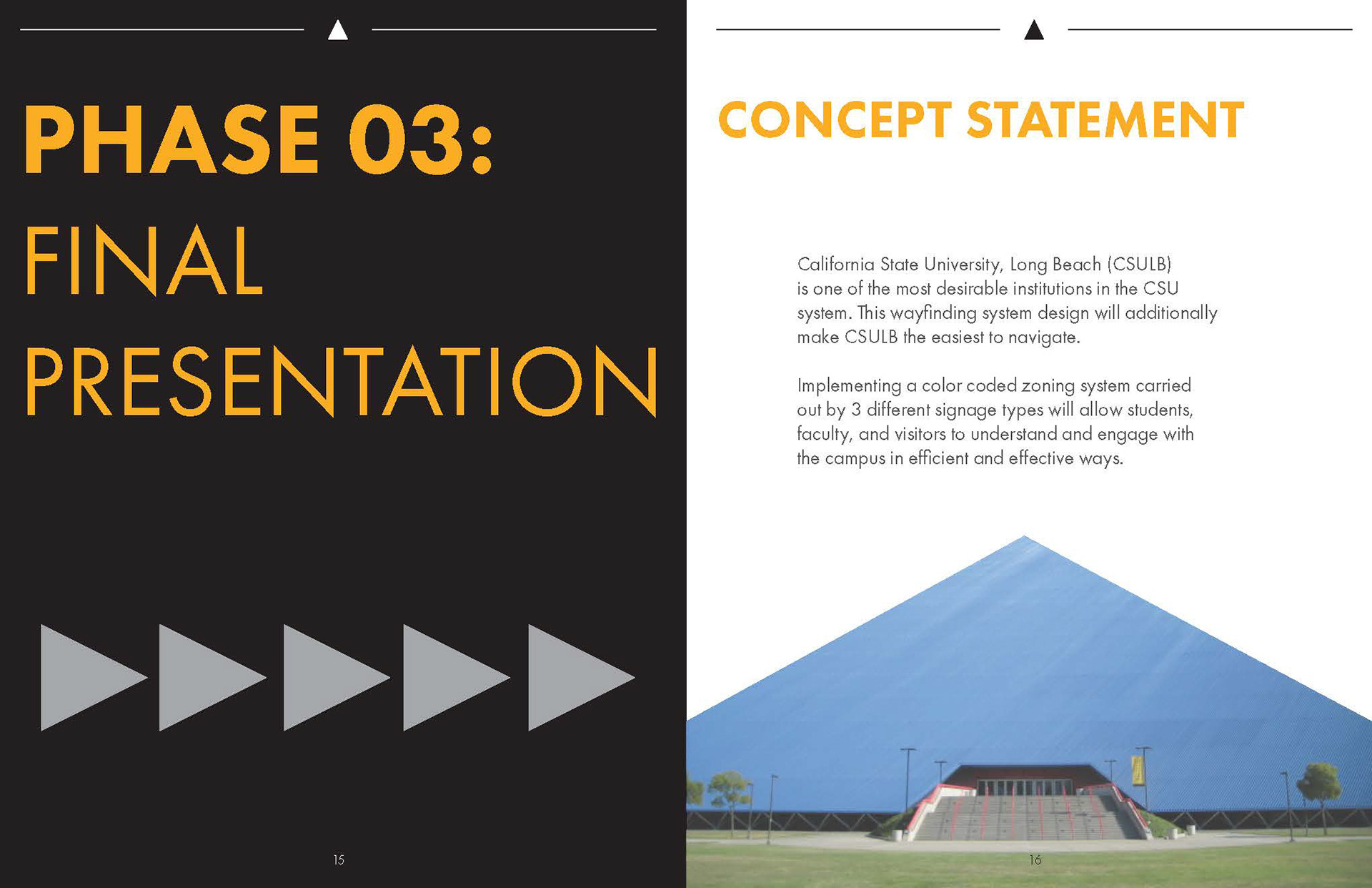 PHASE 03:
FINAL
PRESENTATION

15

CONCEPT STATEMENT

California State University, Long Beach (CSULB) is one of the most desirable institutions in the CSU system. This wayfinding system design will additionally make CSULB the easiest to navigate.

Implementing a color coded zoning system carried out by 3 different signage types will allow students, faculty, and visitors to understand and engage with the campus in efficient and effective ways.

16